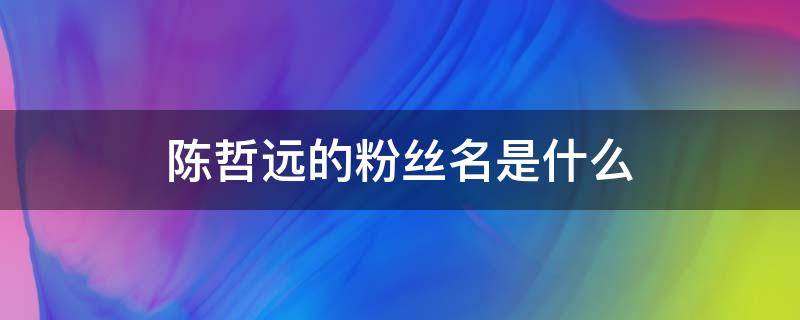 陈哲远的粉丝名是什么